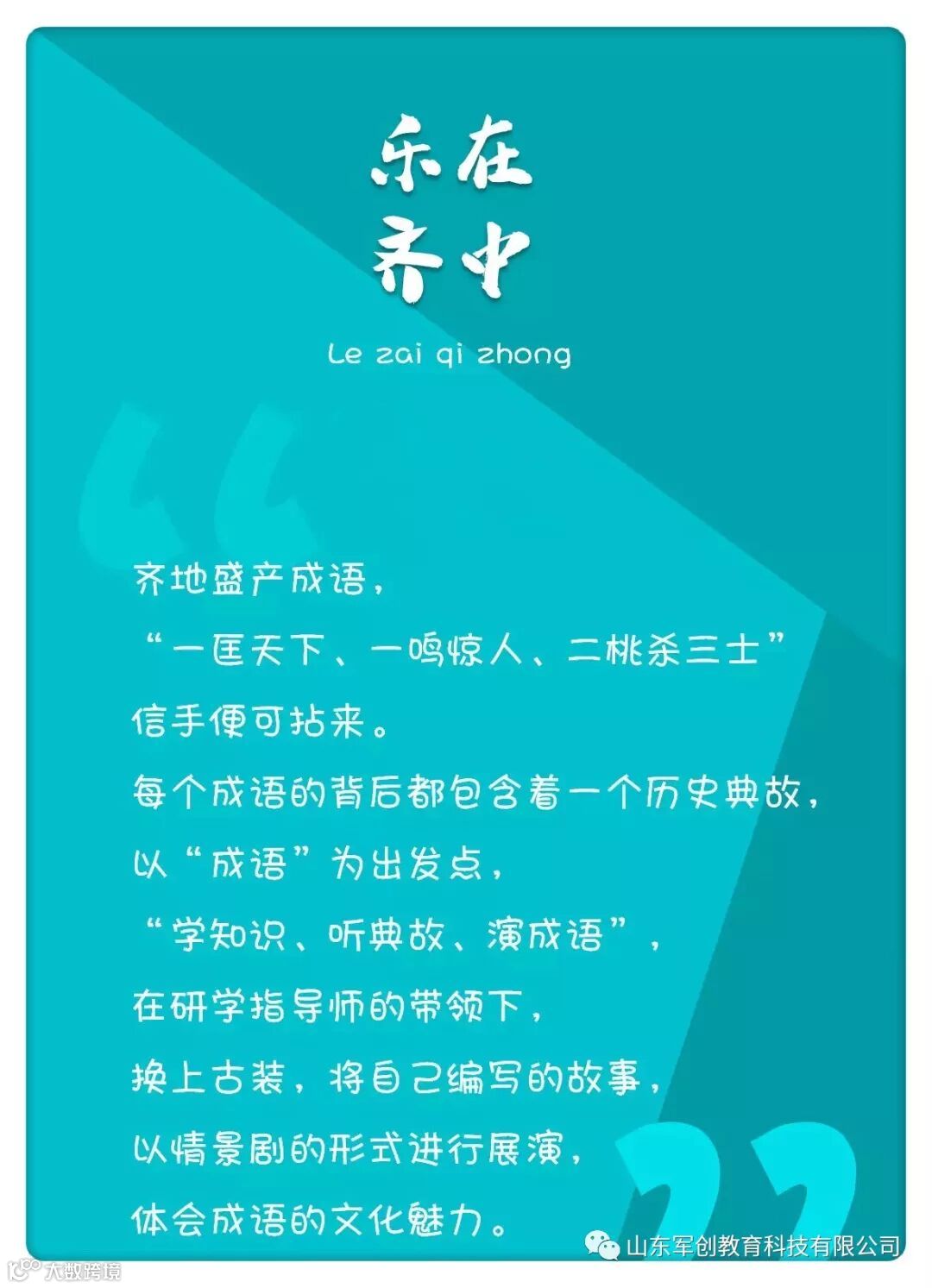 乐在
齐中

Le zai qi zhong

齐地盛产成语，
“一匡天下、一鸣惊人、二桃杀三士”
信手便可拈来。
每个成语的背后都包含着一个历史典故，
以“成语”为出发点，
“学知识、听典故、演成语”，
在研学指导师的带领下，
换上古装，将自己编写的故事，
以情景剧的形式进行展演，
体会成语的文化魅力。

山东军创教育科技有限公司

大数跨境